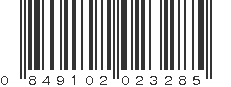 0 849102 023285